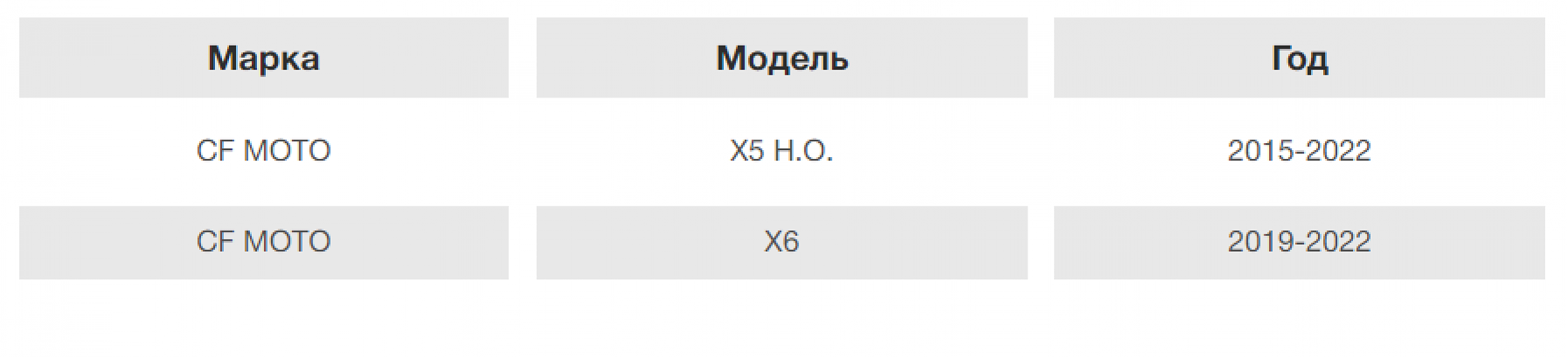 | Марка | Модель | Год |
|---|---|---|
| CF MOTO | X5 H.O. | 2015-2022 |
| CF MOTO | X6 | 2019-2022 |